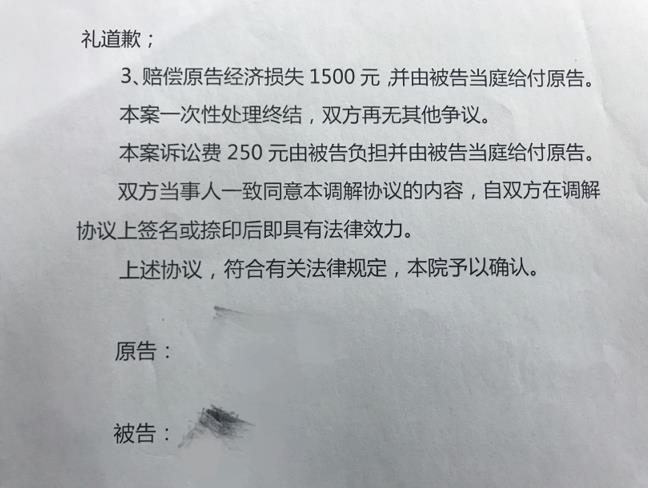 礼道歉；

3、赔偿原告经济损失1500元,并由被告当庭给付原告。

本案一次性处理终结，双方再无其他争议。

本案诉讼费250元由被告负担并由被告当庭给付原告。

双方当事人一致同意本调解协议的内容，自双方在调解协议上签名或捺印后即具有法律效力。

上述协议，符合有关法律规定，本院予以确认。

原告：

被告：